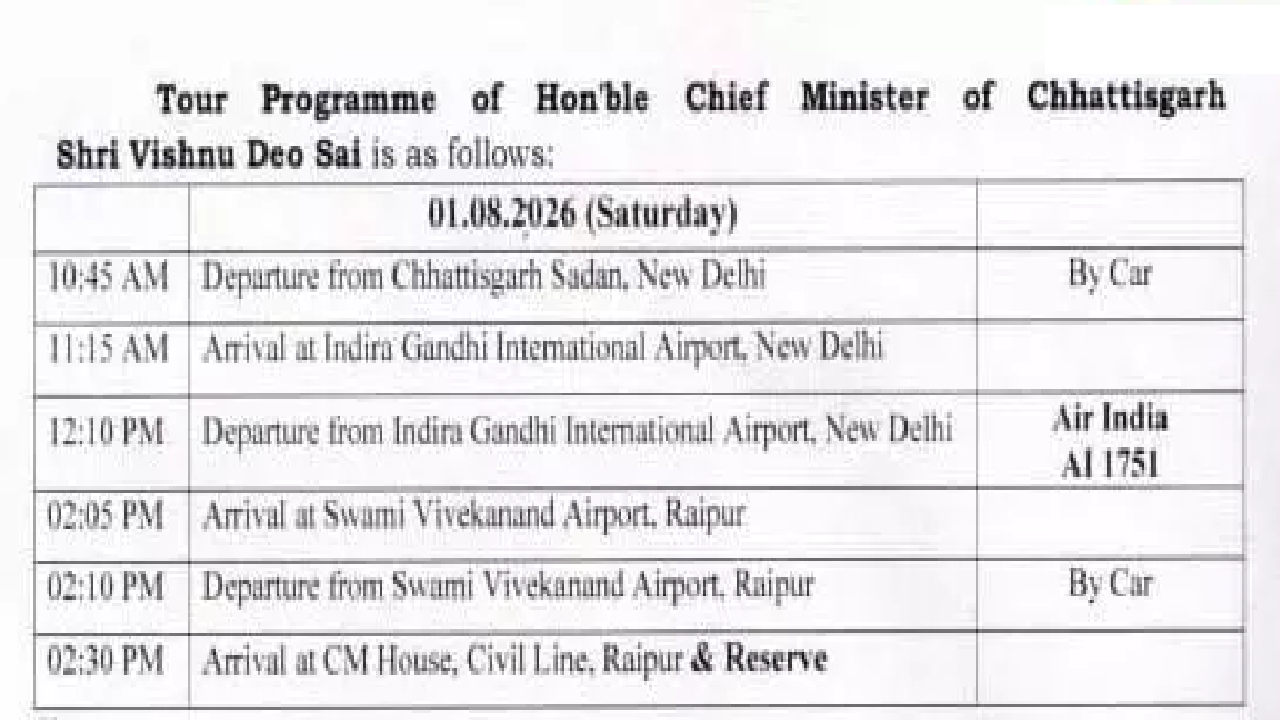 Tour Programme of Hon'ble Chief Minister of Chhattisgarh Shri Vishnu Deo Sai is as follows:

| | 01.08.2026 (Saturday) | |
|---|---|---|
| 10:45 AM | Departure from Chhattisgarh Sadan, New Delhi | By Car |
| 11:15 AM | Arrival at Indira Gandhi International Airport, New Delhi | |
| 12:10 PM | Departure from Indira Gandhi International Airport, New Delhi | Air India AI 1751 |
| 02:05 PM | Arrival at Swami Vivekanand Airport, Raipur | |
| 02:10 PM | Departure from Swami Vivekanand Airport, Raipur | By Car |
| 02:30 PM | Arrival at CM House, Civil Line, Raipur & Reserve | |